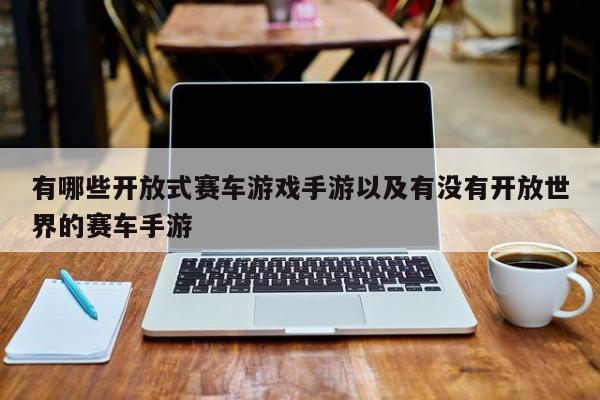 有哪些开放式赛车游戏手游以及有没有开放世界的赛车手游